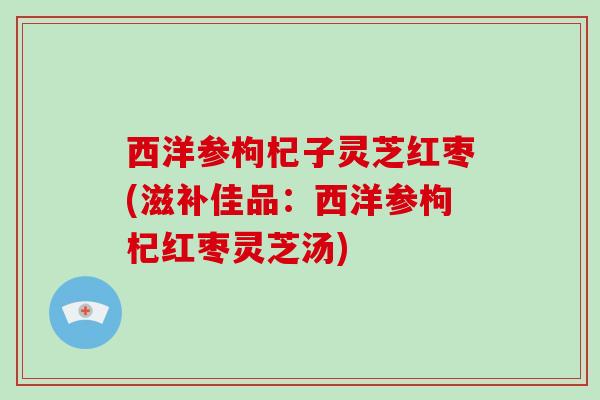 西洋参枸杞子灵芝红枣(滋补佳品：西洋参枸杞红枣灵芝汤)